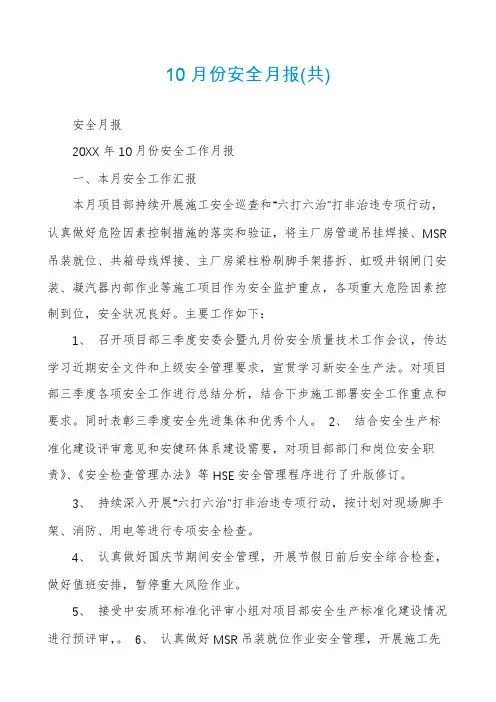 10月份安全月报(共)

安全月报

20XX年10月份安全工作月报

一、本月安全工作汇报

本月项目部持续开展施工安全巡查和"六打六治"打非治违专项行动，认真做好危险因素控制措施的落实和验证，将主厂房管道吊挂焊接、MSR吊装就位、共箱母线焊接、主厂房梁柱粉刷脚手架搭拆、虹吸井钢闸门安装、凝汽器内部作业等施工项目作为安全监护重点，各项重大危险因素控制到位，安全状况良好。主要工作如下：

1、 召开项目部三季度安委会暨九月份安全质量技术工作会议，传达学习近期安全文件和上级安全管理要求，宣贯学习新安全生产法。对项目部三季度各项安全工作进行总结分析，结合下步施工部署安全工作重点和要求。同时表彰三季度安全先进集体和优秀个人。 2、 结合安全生产标准化建设评审意见和安健环体系建设需要，对项目部部门和岗位安全职责》、《安全检查管理办法》等HSE安全管理程序进行了升版修订。

3、 持续深入开展"六打六治"打非治违专项行动，按计划对现场脚手架、消防、用电等进行专项安全检查。

4、 认真做好国庆节期间安全管理，开展节假日前后安全综合检查，做好值班安排，暂停重大风险作业。

5、 接受中安质环标准化评审小组对项目部安全生产标准化建设情况进行预评审，。 6、 认真做好MSR吊装就位作业安全管理，开展施工先